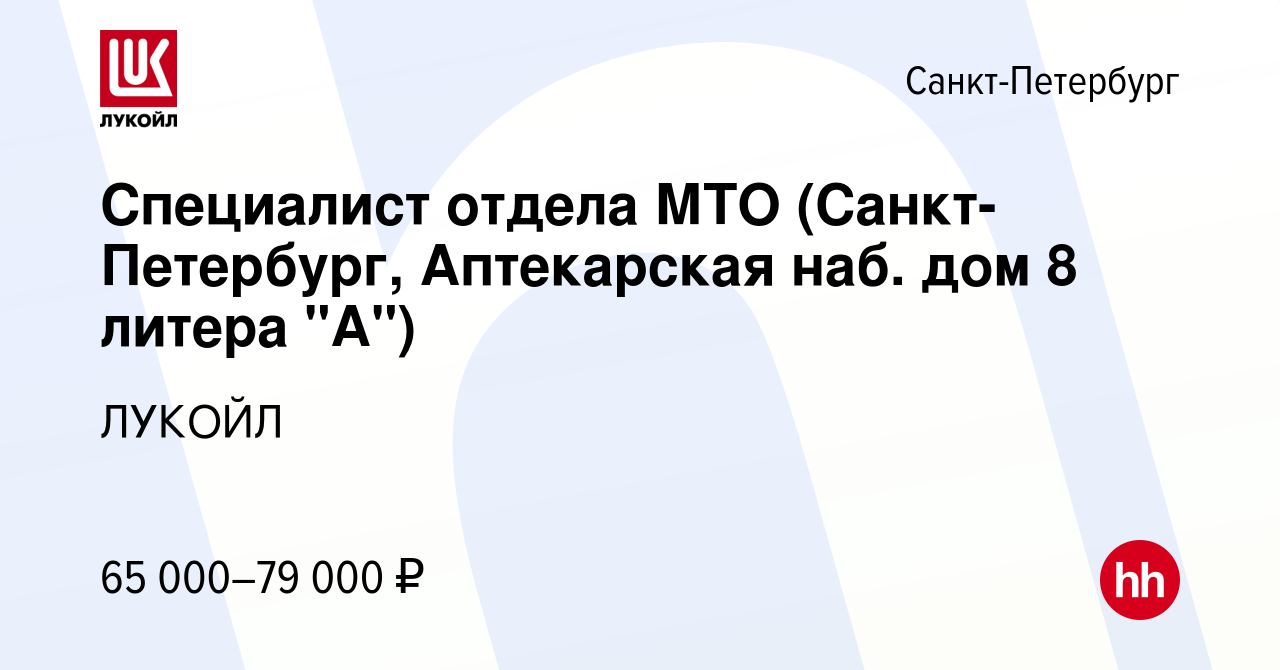 LUK
ЛУКОЙЛ

Санкт-Петербург

Специалист отдела МТО (Санкт-Петербург, Аптекарская наб. дом 8 литера "А")

ЛУКОЙЛ

65 000–79 000 ₽

hh